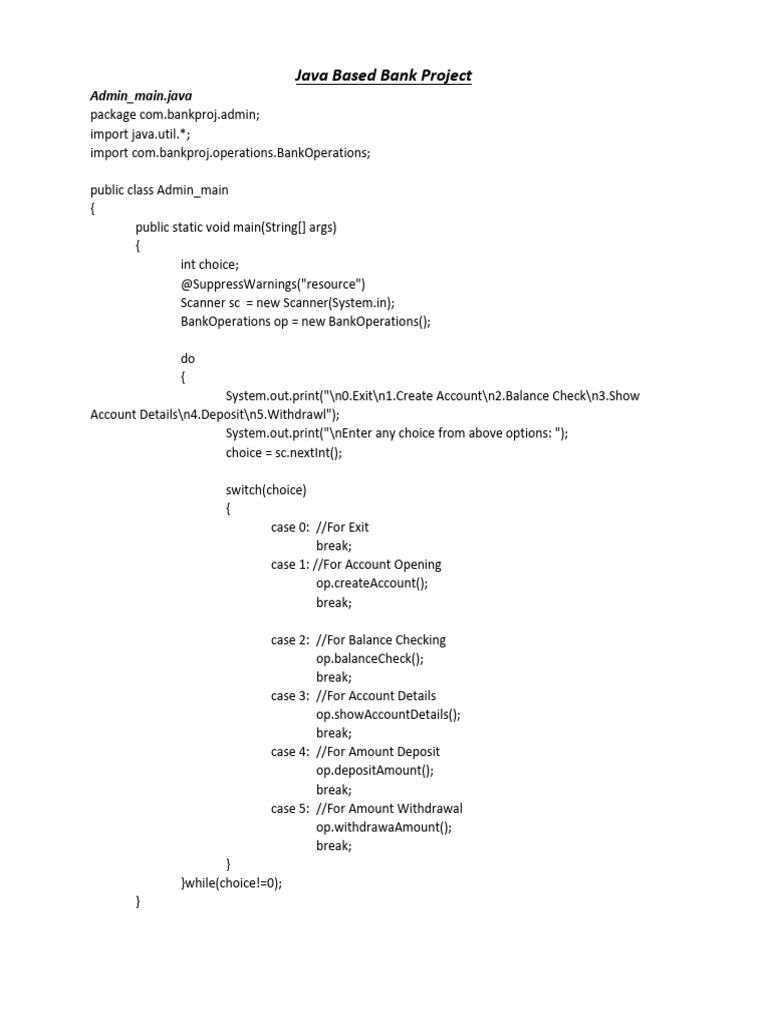 Java Based Bank Project

Admin_main.java
package com.bankproj.admin;
import java.util.*;
import com.bankproj.operations.BankOperations;

public class Admin_main
{
public static void main(String[] args)
{
int choice;
@SuppressWarnings("resource")
Scanner sc = new Scanner(System.in);
BankOperations op = new BankOperations();

do
{
System.out.print("\n0.Exit\n1.Create Account\n2.Balance Check\n3.Show Account Details\n4.Deposit\n5.Withdrawl");
System.out.print("\nEnter any choice from above options: ");
choice = sc.nextInt();

switch(choice)
{
case 0: //For Exit
break;
case 1: //For Account Opening
op.createAccount();
break;

case 2: //For Balance Checking
op.balanceCheck();
break;
case 3: //For Account Details
op.showAccountDetails();
break;
case 4: //For Amount Deposit
op.depositAmount();
break;
case 5: //For Amount Withdrawal
op.withdrawaAmount();
break;
}
}while(choice!=0);
}